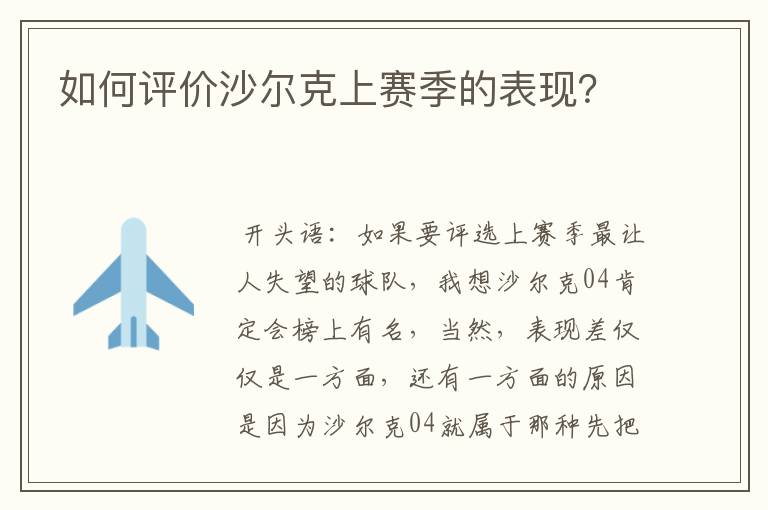 如何评价沙尔克上赛季的表现?

开头语：如果要评选上赛季最让人失望的球队，我想沙尔克04肯定会榜上有名，当然，表现差仅仅是一方面，还有一方面的原因是因为沙尔克04就属于那种先把